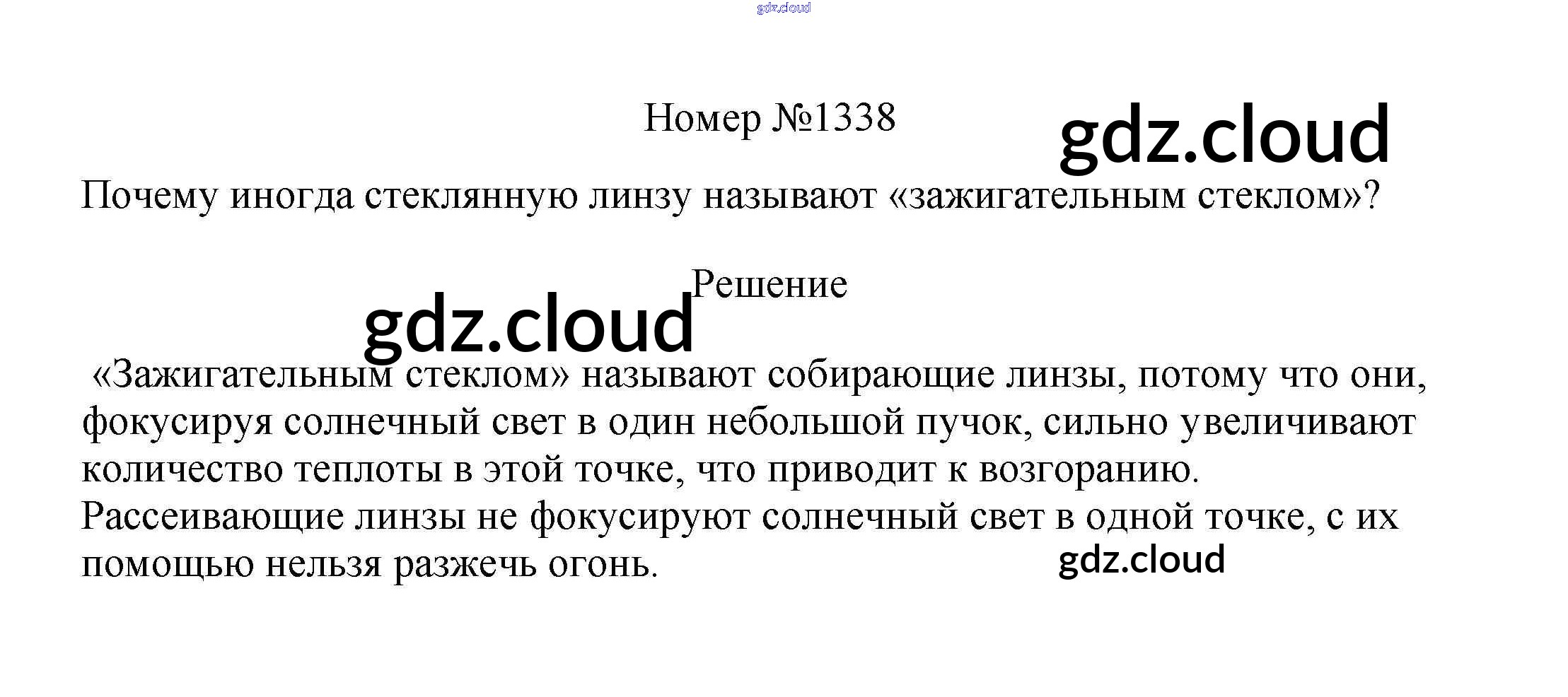 Номер №1338

Почему иногда стеклянную линзу называют «зажигательным стеклом»?

Решение

«Зажигательным стеклом» называют собирающие линзы, потому что они, фокусируя солнечный свет в один небольшой пучок, сильно увеличивают количество теплоты в этой точке, что приводит к возгоранию. Рассеивающие линзы не фокусируют солнечный свет в одной точке, с их помощью нельзя разжечь огонь.

gdz.cloud